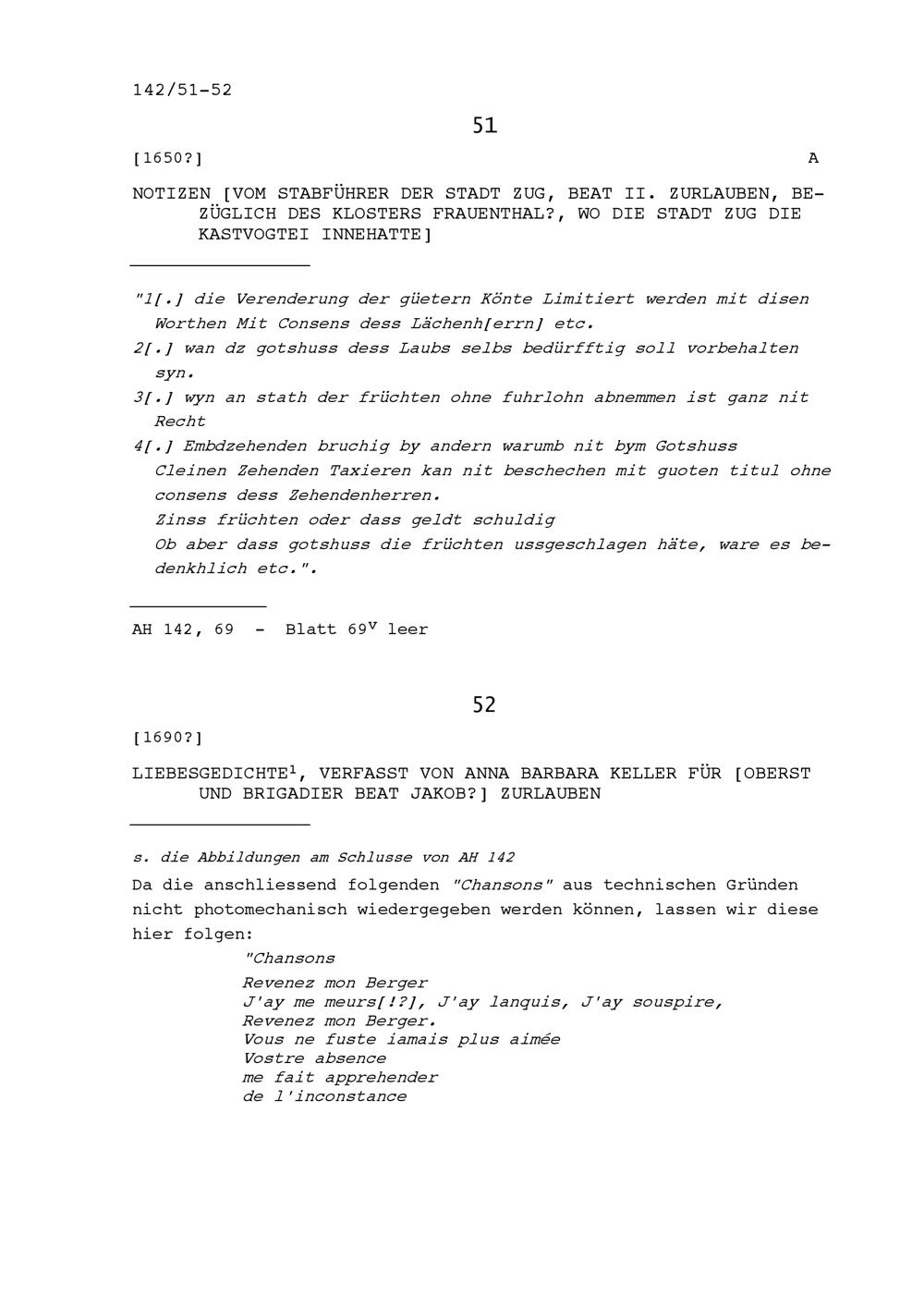 142/51-52

51

[1650?]

A

NOTIZEN [VOM STABFÜHRER DER STADT ZUG, BEAT II. ZURLAUBEN, BEZÜGLICH DES KLOSTERS FRAUENTHAL?, WO DIE STADT ZUG DIE KASTVOGTEI INNEHATTE]

"1[.] die Verenderung der güetern Könte Limitiert werden mit disen Worthen Mit Consens dess Lächenh[errn] etc.
2[.] wan dz gotshuss dess Laubs selbs bedürfftig soll vorbehalten syn.
3[.] wyn an stath der früchten ohne fuhrlohn abnemmen ist ganz nit Recht
4[.] Embdzehenden bruchig by andern warumb nit bym Gotshuss
Cleinen Zehenden Taxieren kan nit beschechen mit guoten titul ohne consens dess Zehendenherren.
Zinss früchten oder dass geldt schuldig
Ob aber dass gotshuss die früchten ussgeschlagen häte, ware es bedenkhlich etc.".

AH 142, 69 - Blatt $69^v$ leer

52

[1690?]

LIEBESGEDICHTE$^1$, VERFASST VON ANNA BARBARA KELLER FÜR [OBERST UND BRIGADIER BEAT JAKOB?] ZURLAUBEN

s. die Abbildungen am Schlusse von AH 142
Da die anschliessend folgenden "Chansons" aus technischen Gründen nicht photomechanisch wiedergegeben werden können, lassen wir diese hier folgen:

"Chansons

Revenez mon Berger
J'ay me meurs[!?], J'ay lanquis, J'ay souspire,
Revenez mon Berger.
Vous ne fuste iamais plus aimée
Vostre absence
me fait apprehender
de l'inconstance